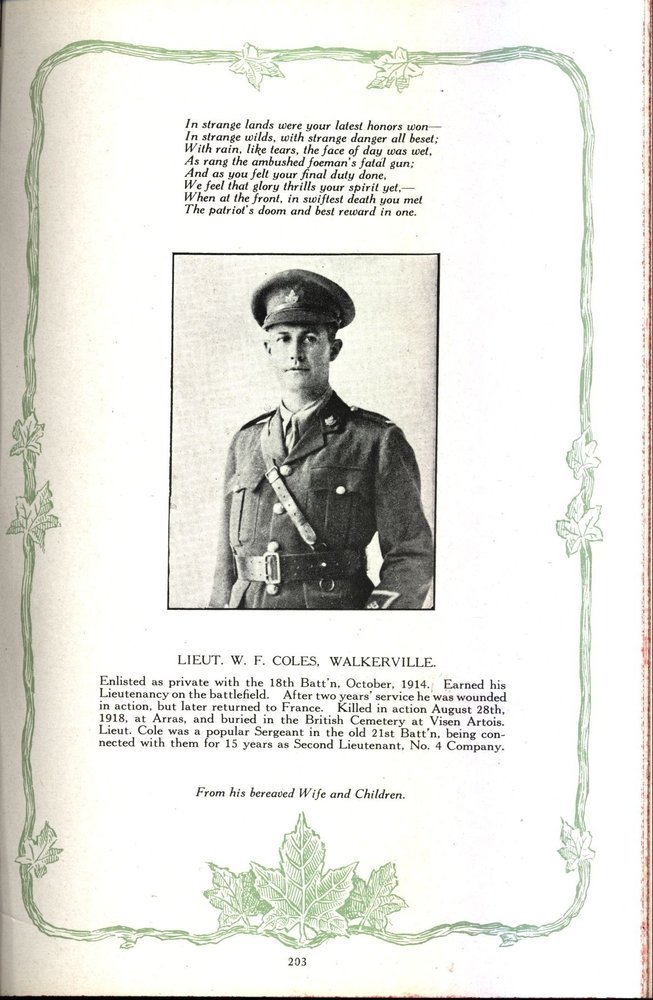 In strange lands were your latest honors won—
In strange wilds, with strange danger all beset;
With rain, like tears, the face of day was wet,
As rang the ambushed foeman's fatal gun;
And as you felt your final duty done,
We feel that glory thrills your spirit yet,—
When at the front, in swiftest death you met
The patriot's doom and best reward in one.

LIEUT. W. F. COLES, WALKERVILLE.

Enlisted as private with the 18th Batt'n, October, 1914. Earned his Lieutenancy on the battlefield. After two years' service he was wounded in action, but later returned to France. Killed in action August 28th, 1918, at Arras, and buried in the British Cemetery at Visen Artois. Lieut. Cole was a popular Sergeant in the old 21st Batt'n, being connected with them for 15 years as Second Lieutenant, No. 4 Company.

From his bereaved Wife and Children.

203